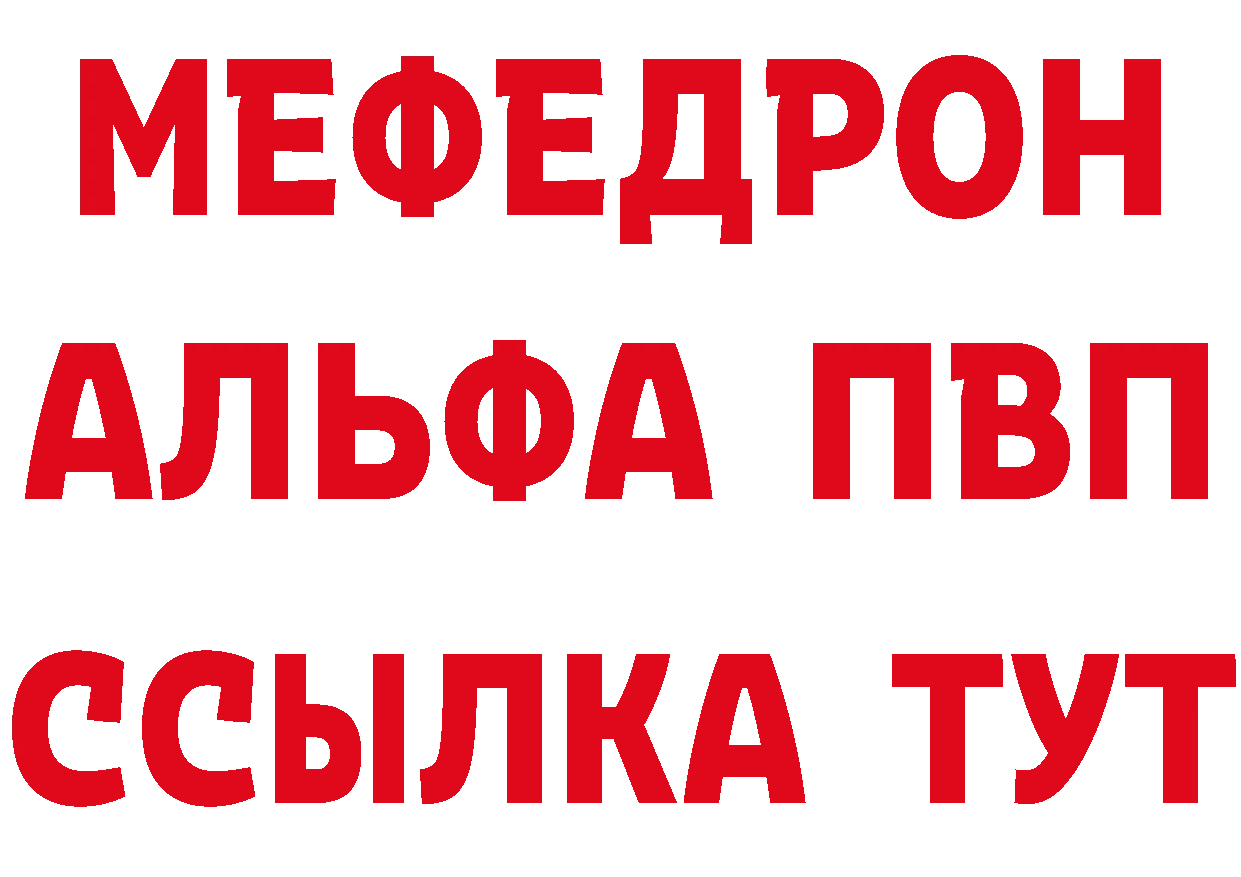 МЕФЕДРОН
АЛЬФА ПВП
ССЫЛКА ТУТ